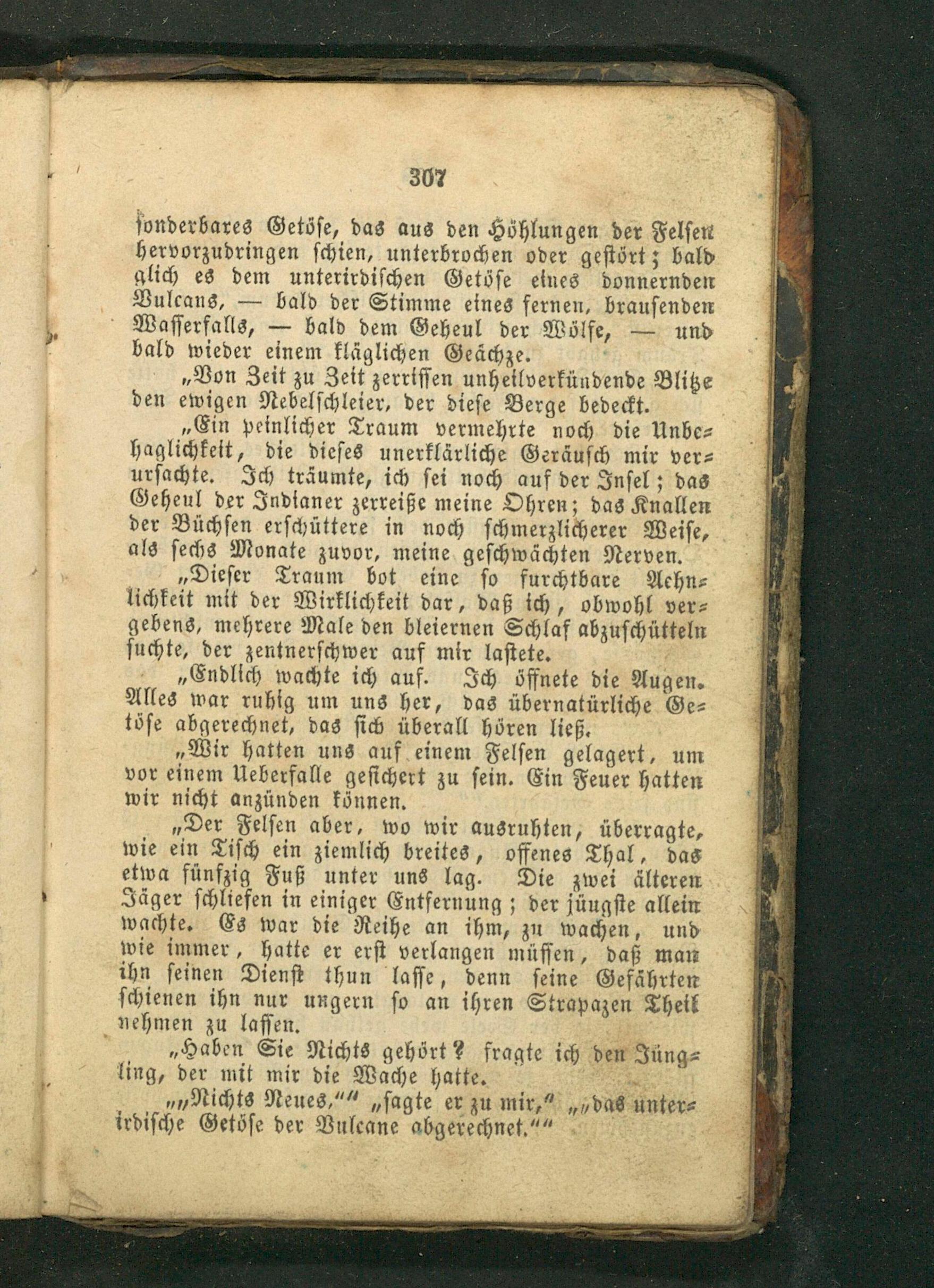 307

sonderbares Getöse, das aus den Höhlungen der Felsen hervorzudringen schien, unterbrochen oder gestört; bald glich es dem unterirdischen Getöse eines donnernden Vulcans, — bald der Stimme eines fernen, brausenden Wasserfalls, — bald dem Geheul der Wölfe, — und bald wieder einem kläglichen Geächze.

„Von Zeit zu Zeit zerrissen unheilverkündende Blitze den ewigen Nebelschleier, der diese Berge bedeckt.

„Ein peinlicher Traum vermehrte noch die Unbehaglichkeit, die dieses unerklärliche Geräusch mir verursachte. Ich träumte, ich sei noch auf der Insel; das Geheul der Indianer zerreiße meine Ohren; das Knallen der Büchsen erschüttere in noch schmerzlicherer Weise, als sechs Monate zuvor, meine geschwächten Nerven.

„Dieser Traum bot eine so furchtbare Aehnlichkeit mit der Wirklichkeit dar, daß ich, obwohl vergebens, mehrere Male den bleiernen Schlaf abzuschütteln suchte, der zentnerschwer auf mir lastete.

„Endlich wachte ich auf. Ich öffnete die Augen. Alles war ruhig um uns her, das übernatürliche Getöse abgerechnet, das sich überall hören ließ.

„Wir hatten uns auf einem Felsen gelagert, um vor einem Ueberfalle gesichert zu sein. Ein Feuer hatten wir nicht anzünden können.

„Der Felsen aber, wo wir ausruhten, überragte, wie ein Tisch ein ziemlich breites, offenes Thal, das etwa fünfzig Fuß unter uns lag. Die zwei älteren Jäger schliefen in einiger Entfernung; der jüngste allein wachte. Es war die Reihe an ihm, zu wachen, und wie immer, hatte er erst verlangen müssen, daß man ihn seinen Dienst thun lasse, denn seine Gefährten schienen ihn nur ungern so an ihren Strapazen Theil nehmen zu lassen.

„Haben Sie Nichts gehört? fragte ich den Jüngling, der mit mir die Wache hatte.

„„Nichts Neues,““ „sagte er zu mir,“ „„das unterirdische Getöse der Vulcane abgerechnet.““